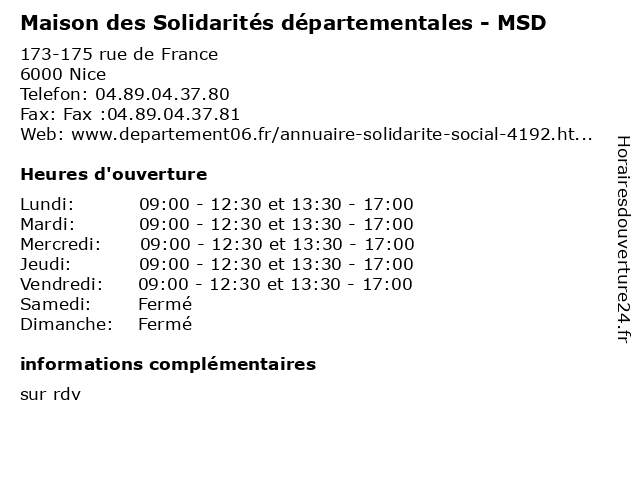 Maison des Solidarités départementales - MSD

173-175 rue de France
6000 Nice
Telefon: 04.89.04.37.80
Fax: Fax :04.89.04.37.81
Web: www.departement06.fr/annuaire-solidarite-social-4192.ht...

Heures d'ouverture

Lundi: 09:00 - 12:30 et 13:30 - 17:00
Mardi: 09:00 - 12:30 et 13:30 - 17:00
Mercredi: 09:00 - 12:30 et 13:30 - 17:00
Jeudi: 09:00 - 12:30 et 13:30 - 17:00
Vendredi: 09:00 - 12:30 et 13:30 - 17:00
Samedi: Fermé
Dimanche: Fermé

informations complémentaires

sur rdv

Horairesdouverture24.fr